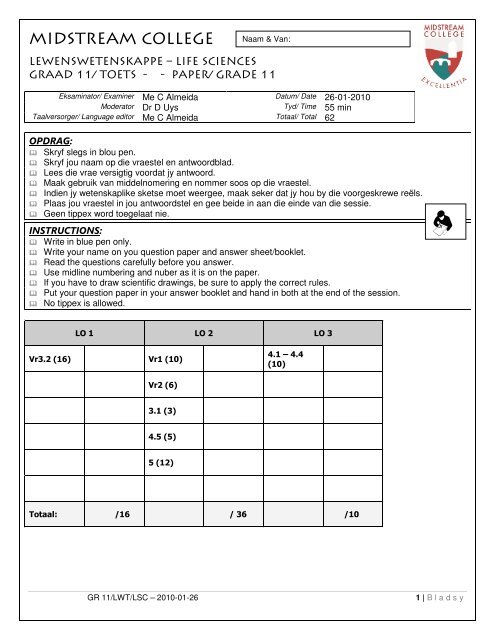 MIDSTREAM COLLEGE

Naam & Van:

MIDSTREAM COLLEGE
EXCELLENTIA

LEWENSWETENSKAPPE – LIFE SCIENCES
GRAAD 11/ TOETS - - PAPER/ GRADE 11

| Eksaminator/ Examiner | Me C Almeida | Datum/ Date | 26-01-2010 |
|---|---|---|---|
| Moderator | Dr D Uys | Tyd/ Time | 55 min |
| Taalversorger/ Language editor | Me C Almeida | Totaal/ Total | 62 |

OPDRAG:
Skryf slegs in blou pen.
Skryf jou naam op die vraestel en antwoordblad.
Lees die vrae versigtig voordat jy antwoord.
Maak gebruik van middelnomering en nommer soos op die vraestel.
Indien jy wetenskaplike sketse moet weergee, maak seker dat jy hou by die voorgeskrewe reëls.
Plaas jou vraestel in jou antwoordstel en gee beide in aan die einde van die sessie.
Geen tippex word toegelaat nie.

INSTRUCTIONS:
Write in blue pen only.
Write your name on you question paper and answer sheet/booklet.
Read the questions carefully before you answer.
Use midline numbering and nuber as it is on the paper.
If you have to draw scientific drawings, be sure to apply the correct rules.
Put your question paper in your answer booklet and hand in both at the end of the session.
No tippex is allowed.

| LO 1 | | LO 2 | | LO 3 | |
|---|---|---|---|---|---|
| Vr3.2 (16) | | Vr1 (10) | | 4.1 – 4.4 (10) | |
| | | Vr2 (6) | | | |
| | | 3.1 (3) | | | |
| | | 4.5 (5) | | | |
| | | 5 (12) | | | |
| | | | | | |
| Totaal: | /16 | | / 36 | | /10 |

GR 11/LWT/LSC – 2010-01-26

1 | B l a d s y